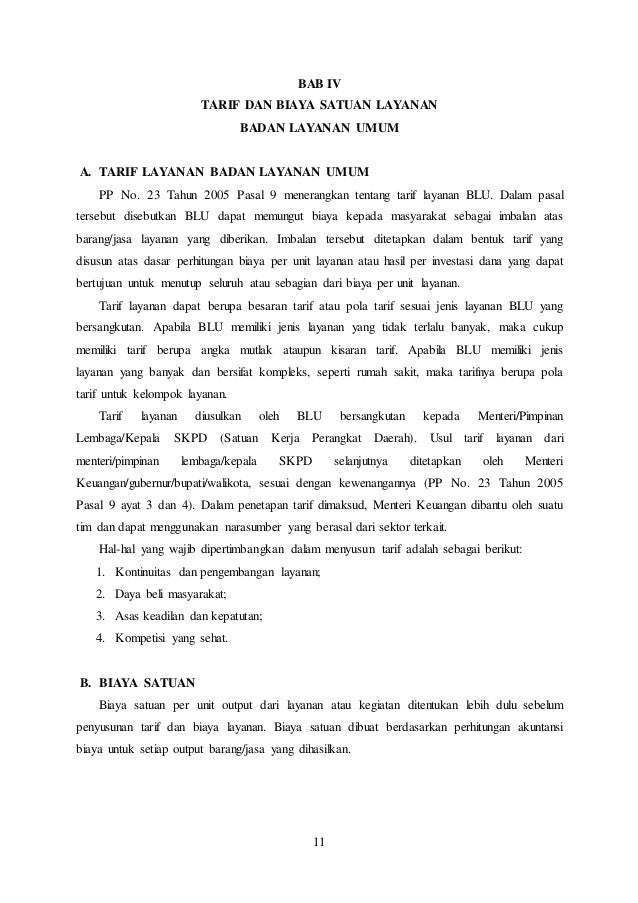 BAB IV
TARIF DAN BIAYA SATUAN LAYANAN
BADAN LAYANAN UMUM

A. TARIF LAYANAN BADAN LAYANAN UMUM

PP No. 23 Tahun 2005 Pasal 9 menerangkan tentang tarif layanan BLU. Dalam pasal tersebut disebutkan BLU dapat memungut biaya kepada masyarakat sebagai imbalan atas barang/jasa layanan yang diberikan. Imbalan tersebut ditetapkan dalam bentuk tarif yang disusun atas dasar perhitungan biaya per unit layanan atau hasil per investasi dana yang dapat bertujuan untuk menutup seluruh atau sebagian dari biaya per unit layanan.

Tarif layanan dapat berupa besaran tarif atau pola tarif sesuai jenis layanan BLU yang bersangkutan. Apabila BLU memiliki jenis layanan yang tidak terlalu banyak, maka cukup memiliki tarif berupa angka mutlak ataupun kisaran tarif. Apabila BLU memiliki jenis layanan yang banyak dan bersifat kompleks, seperti rumah sakit, maka tarifnya berupa pola tarif untuk kelompok layanan.

Tarif layanan diusulkan oleh BLU bersangkutan kepada Menteri/Pimpinan Lembaga/Kepala SKPD (Satuan Kerja Perangkat Daerah). Usul tarif layanan dari menteri/pimpinan lembaga/kepala SKPD selanjutnya ditetapkan oleh Menteri Keuangan/gubernur/bupati/walikota, sesuai dengan kewenangannya (PP No. 23 Tahun 2005 Pasal 9 ayat 3 dan 4). Dalam penetapan tarif dimaksud, Menteri Keuangan dibantu oleh suatu tim dan dapat menggunakan narasumber yang berasal dari sektor terkait.

Hal-hal yang wajib dipertimbangkan dalam menyusun tarif adalah sebagai berikut:
1. Kontinuitas dan pengembangan layanan;
2. Daya beli masyarakat;
3. Asas keadilan dan kepatutan;
4. Kompetisi yang sehat.

B. BIAYA SATUAN

Biaya satuan per unit output dari layanan atau kegiatan ditentukan lebih dulu sebelum penyusunan tarif dan biaya layanan. Biaya satuan dibuat berdasarkan perhitungan akuntansi biaya untuk setiap output barang/jasa yang dihasilkan.

11